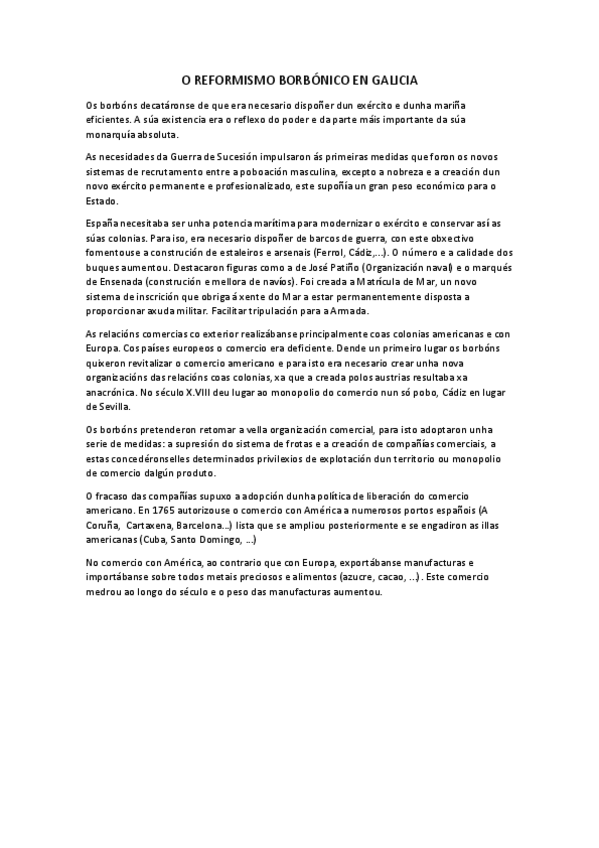 O REFORMISMO BORBÓNICO EN GALICIA

Os borbóns decatáronse de que era necesario dispoñer dun exército e dunha mariña eficientes. A súa existencia era o reflexo do poder e da parte máis importante da súa monarquía absoluta.

As necesidades da Guerra de Sucesión impulsaron ás primeiras medidas que foron os novos sistemas de recrutamento entre a poboación masculina, excepto a nobreza e a creación dun novo exército permanente e profesionalizado, este supoñía un gran peso económico para o Estado.

España necesitaba ser unha potencia marítima para modernizar o exército e conservar así as súas colonias. Para iso, era necesario dispoñer de barcos de guerra, con este obxectivo fomentouse a construción de estaleiros e arsenais (Ferrol, Cádiz,...). O número e a calidade dos buques aumentou. Destacaron figuras como a de José Patiño (Organización naval) e o marqués de Ensenada (construción e mellora de navíos). Foi creada a Matrícula de Mar, un novo sistema de inscrición que obriga á xente do Mar a estar permanentemente disposta a proporcionar axuda militar. Facilitar tripulación para a Armada.

As relacións comercias co exterior realizábanse principalmente coas colonias americanas e con Europa. Cos países europeos o comercio era deficiente. Dende un primeiro lugar os borbóns quixeron revitalizar o comercio americano e para isto era necesario crear unha nova organizacións das relacións coas colonias, xa que a creada polos austrias resultaba xa anacrónica. No século X.VIII deu lugar ao monopolio do comercio nun só pobo, Cádiz en lugar de Sevilla.

Os borbóns pretenderon retomar a vella organización comercial, para isto adoptaron unha serie de medidas: a supresión do sistema de frotas e a creación de compañías comerciais, a estas concedéronselles determinados privilexios de explotación dun territorio ou monopolio de comercio dalgún produto.

O fracaso das compañías supuxo a adopción dunha política de liberación do comercio americano. En 1765 autorizouse o comercio con América a numerosos portos españois (A Coruña, Cartaxena, Barcelona...) lista que se ampliou posteriormente e se engadiron as illas americanas (Cuba, Santo Domingo, ...)

No comercio con América, ao contrario que con Europa, exportábanse manufacturas e importábanse sobre todos metais preciosos e alimentos (azucre, cacao, ...). Este comercio medrou ao longo do século e o peso das manufacturas aumentou.